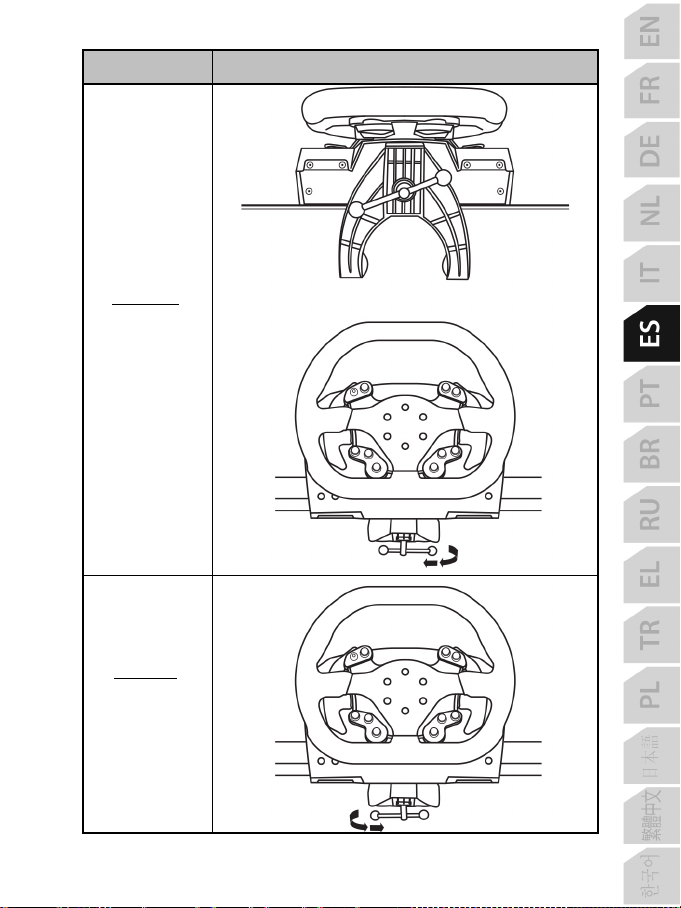 EN
FR
DE
NL
IT
ES
PT
BR
RU
EL
TR
PL
日本語
繁體中文
한국어